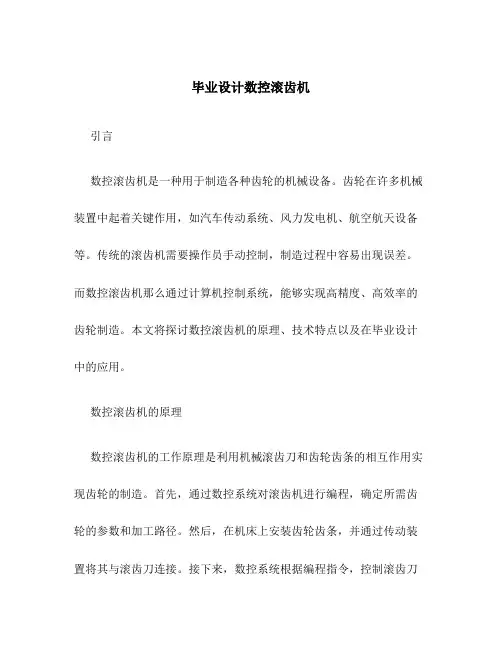 毕业设计数控滚齿机

引言

数控滚齿机是一种用于制造各种齿轮的机械设备。齿轮在许多机械装置中起着关键作用，如汽车传动系统、风力发电机、航空航天设备等。传统的滚齿机需要操作员手动控制，制造过程中容易出现误差。而数控滚齿机那么通过计算机控制系统，能够实现高精度、高效率的齿轮制造。本文将探讨数控滚齿机的原理、技术特点以及在毕业设计中的应用。

数控滚齿机的原理

数控滚齿机的工作原理是利用机械滚齿刀和齿轮齿条的相互作用实现齿轮的制造。首先，通过数控系统对滚齿机进行编程，确定所需齿轮的参数和加工路径。然后，在机床上安装齿轮齿条，并通过传动装置将其与滚齿刀连接。接下来，数控系统根据编程指令，控制滚齿刀